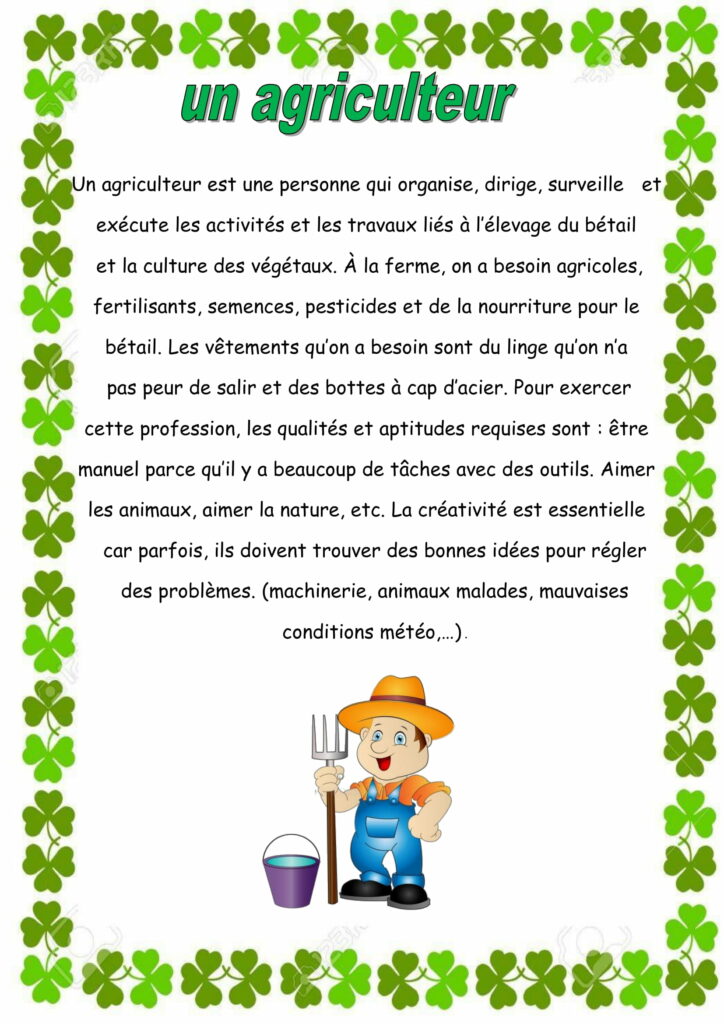 un agriculteur

Un agriculteur est une personne qui organise, dirige, surveille et exécute les activités et les travaux liés à l'élevage du bétail et la culture des végétaux. À la ferme, on a besoin agricoles, fertilisants, semences, pesticides et de la nourriture pour le bétail. Les vêtements qu'on a besoin sont du linge qu'on n'a pas peur de salir et des bottes à cap d'acier. Pour exercer cette profession, les qualités et aptitudes requises sont : être manuel parce qu'il y a beaucoup de tâches avec des outils. Aimer les animaux, aimer la nature, etc. La créativité est essentielle car parfois, ils doivent trouver des bonnes idées pour régler des problèmes. (machinerie, animaux malades, mauvaises conditions météo,…).